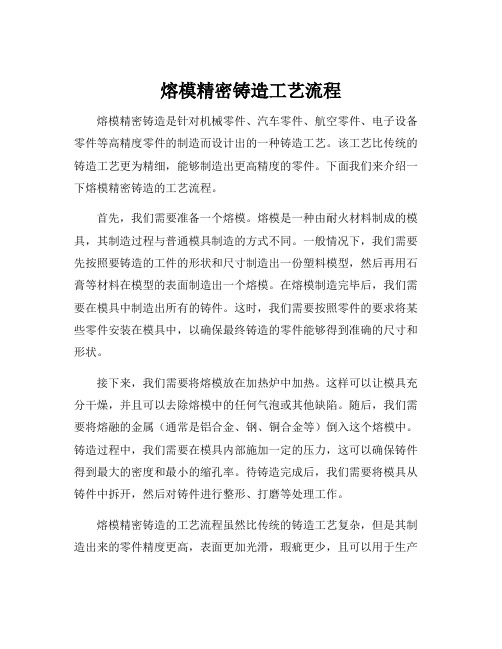 熔模精密铸造工艺流程

熔模精密铸造是针对机械零件、汽车零件、航空零件、电子设备零件等高精度零件的制造而设计出的一种铸造工艺。该工艺比传统的铸造工艺更为精细，能够制造出更高精度的零件。下面我们来介绍一下熔模精密铸造的工艺流程。

首先，我们需要准备一个熔模。熔模是一种由耐火材料制成的模具，其制造过程与普通模具制造的方式不同。一般情况下，我们需要先按照要铸造的工件的形状和尺寸制造出一份塑料模型，然后再用石膏等材料在模型的表面制造出一个熔模。在熔模制造完毕后，我们需要在模具中制造出所有的铸件。这时，我们需要按照零件的要求将某些零件安装在模具中，以确保最终铸造的零件能够得到准确的尺寸和形状。

接下来，我们需要将熔模放在加热炉中加热。这样可以让模具充分干燥，并且可以去除熔模中的任何气泡或其他缺陷。随后，我们需要将熔融的金属（通常是铝合金、钢、铜合金等）倒入这个熔模中。铸造过程中，我们需要在模具内部施加一定的压力，这可以确保铸件得到最大的密度和最小的缩孔率。待铸造完成后，我们需要将模具从铸件中拆开，然后对铸件进行整形、打磨等处理工作。

熔模精密铸造的工艺流程虽然比传统的铸造工艺复杂，但是其制造出来的零件精度更高，表面更加光滑，瑕疵更少，且可以用于生产